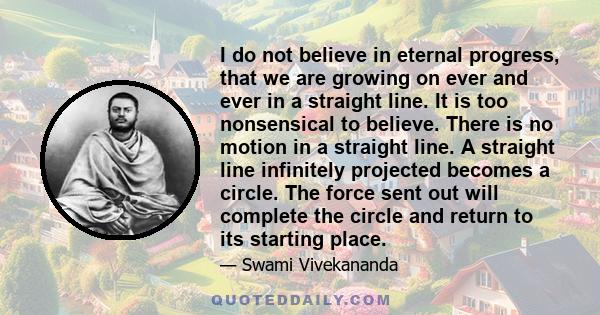 I do not believe in eternal progress, that we are growing on ever and ever in a straight line. It is too nonsensical to believe. There is no motion in a straight line. A straight line infinitely projected becomes a circle. The force sent out will complete the circle and return to its starting place.

— Swami Vivekananda

QUOTEDDAILY.COM